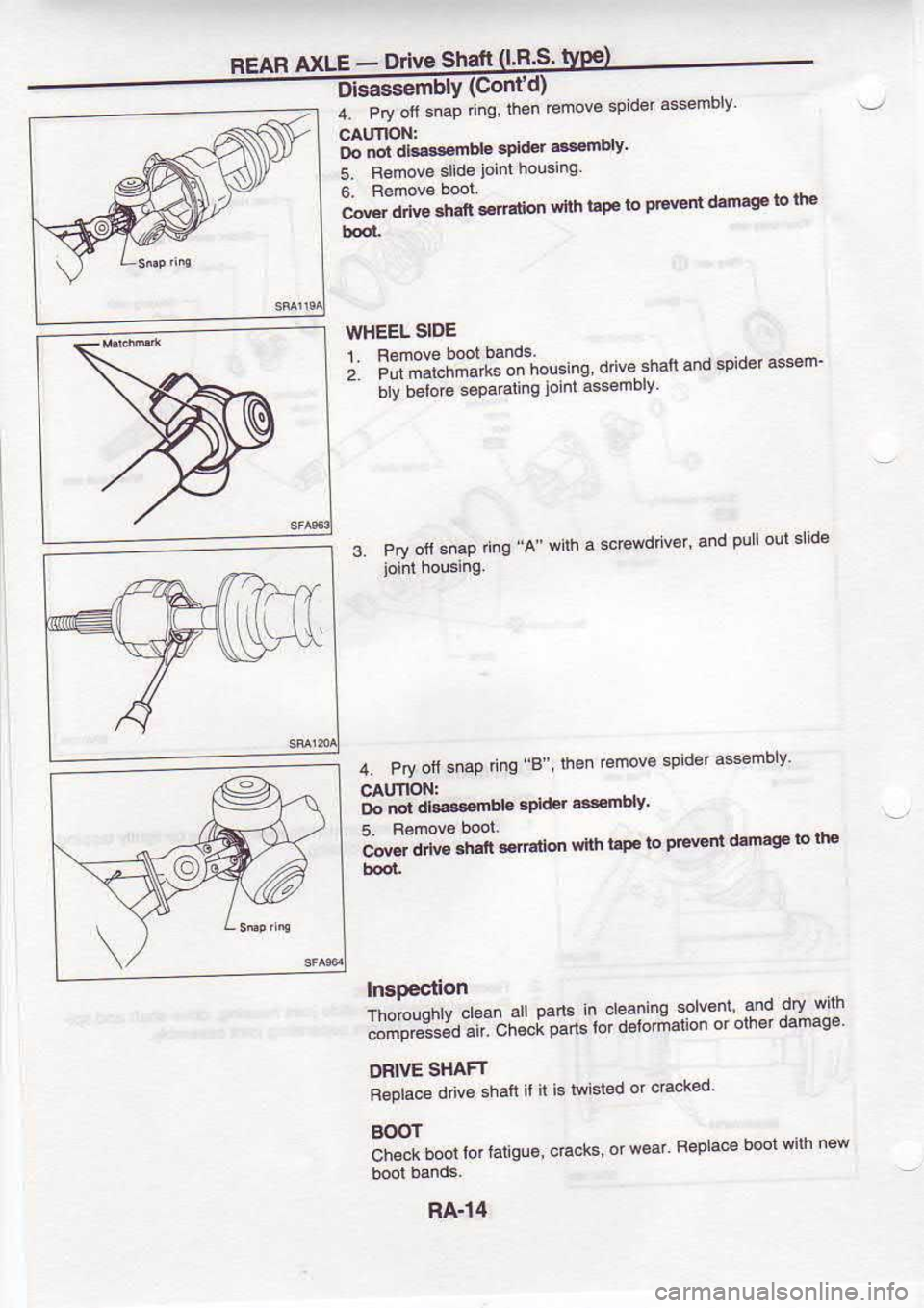 REAR AXLE — Drive Shaft (I.R.S. type)

Disassembly (Cont'd)

Snap ring

SRA119A

4. Pry off snap ring, then remove spider assembly.

CAUTION:
Do not disassemble spider assembly.

5. Remove slide joint housing.
6. Remove boot.

Cover drive shaft serration with tape to prevent damage to the boot.

Matchmark

SFA963

WHEEL SIDE

1. Remove boot bands.
2. Put matchmarks on housing, drive shaft and spider assembly before separating joint assembly.

SRA120A

3. Pry off snap ring "A" with a screwdriver, and pull out slide joint housing.

Snap ring

SFA964

4. Pry off snap ring "B", then remove spider assembly.

CAUTION:
Do not disassemble spider assembly.

5. Remove boot.

Cover drive shaft serration with tape to prevent damage to the boot.

Inspection

Thoroughly clean all parts in cleaning solvent, and dry with compressed air. Check parts for deformation or other damage.

DRIVE SHAFT

Replace drive shaft if it is twisted or cracked.

BOOT

Check boot for fatigue, cracks, or wear. Replace boot with new boot bands.

RA-14

carmanualsonline.info